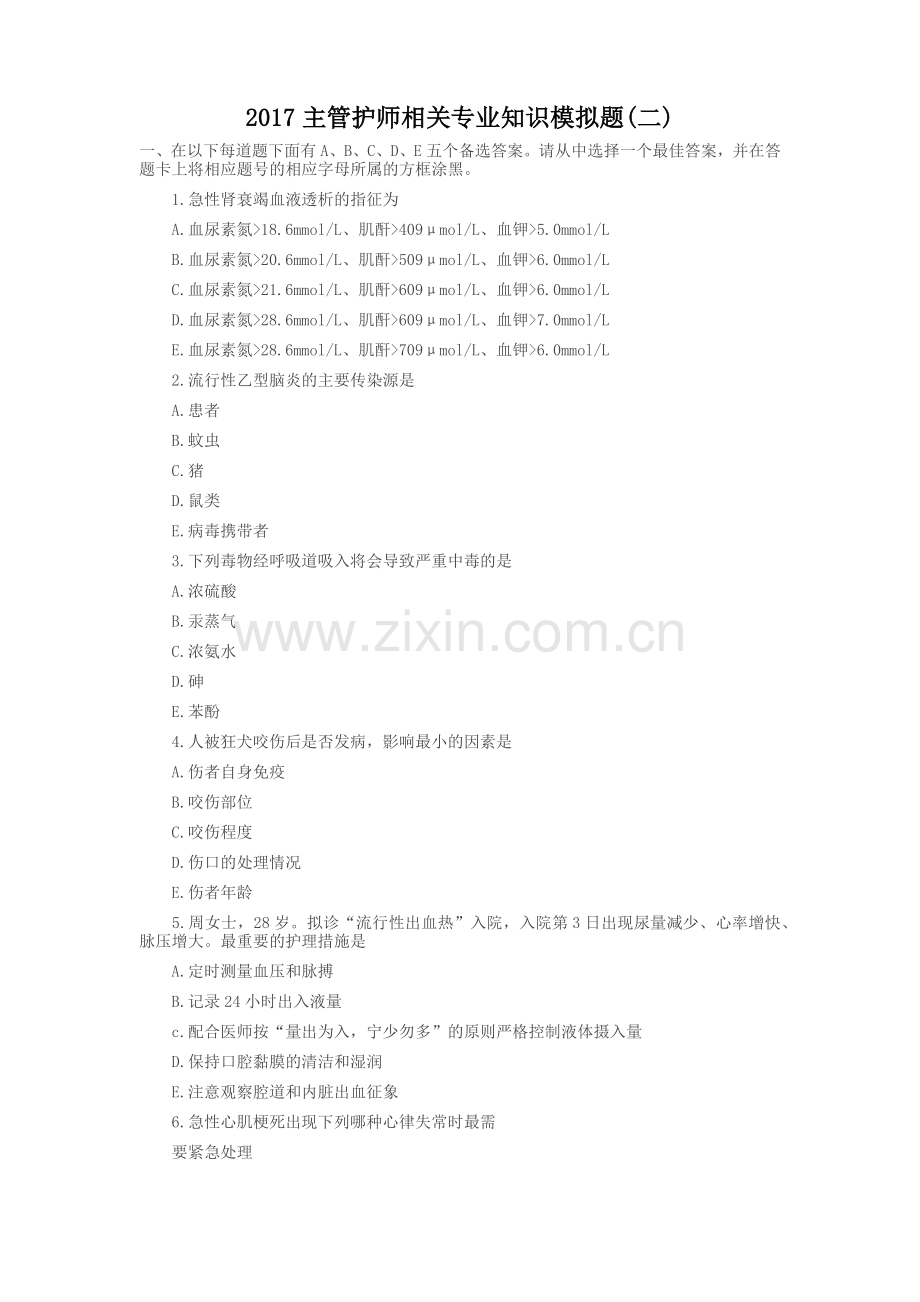 2017 主管护师相关专业知识模拟题(二)

一、在以下每道题下面有 A、B、C、D、E 五个备选答案。请从中选择一个最佳答案，并在答题卡上将相应题号的相应字母所属的方框涂黑。

1.急性肾衰竭血液透析的指征为

A.血尿素氮>18.6mmol/L、肌酐>409μmol/L、血钾>5.0mmol/L

B.血尿素氮>20.6mmol/L、肌酐>509μmol/L、血钾>6.0mmol/L

C.血尿素氮>21.6mmol/L、肌酐>609μmol/L、血钾>6.0mmol/L

D.血尿素氮>28.6mmol/L、肌酐>609μmol/L、血钾>7.0mmol/L

E.血尿素氮>28.6mmol/L、肌酐>709μmol/L、血钾>6.0mmol/L

2.流行性乙型脑炎的主要传染源是

A.患者

B.蚊虫

C.猪

D.鼠类

E.病毒携带者

3.下列毒物经呼吸道吸入将会导致严重中毒的是

A.浓硫酸

B.汞蒸气

C.浓氨水

D.砷

E.苯酚

4.人被狂犬咬伤后是否发病，影响最小的因素是

A.伤者自身免疫

B.咬伤部位

C.咬伤程度

D.伤口的处理情况

E.伤者年龄

5.周女士，28 岁。拟诊“流行性出血热”入院，入院第 3 日出现尿量减少、心率增快、脉压增大。最重要的护理措施是

A.定时测量血压和脉搏

B.记录 24 小时出入液量

c.配合医师按“量出为入，宁少勿多”的原则严格控制液体摄入量

D.保持口腔黏膜的清洁和湿润

E.注意观察腔道和内脏出血征象

6.急性心肌梗死出现下列哪种心律失常时最需

要紧急处理

www.zixin.com.cn